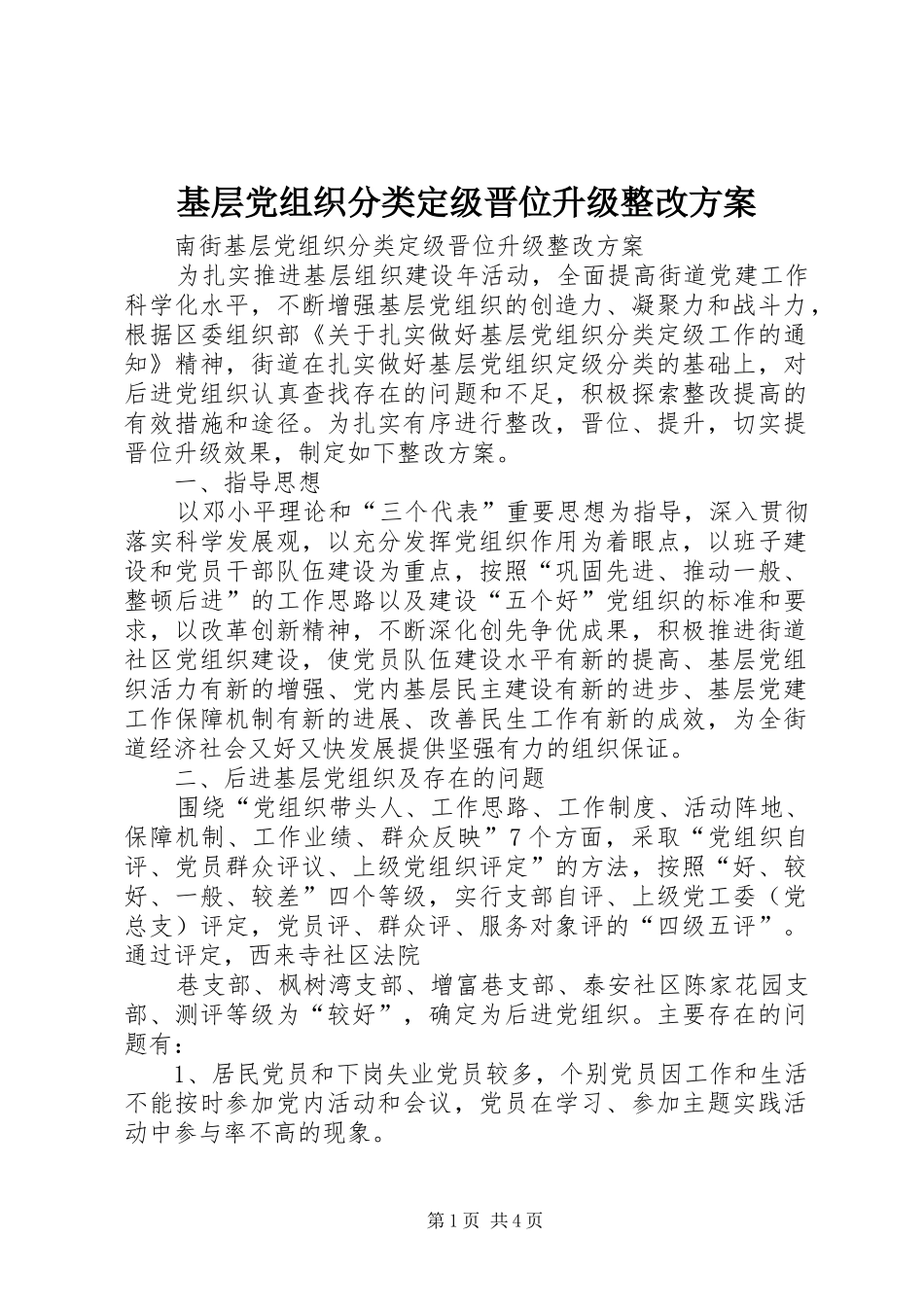 基层党组织分类定级晋位升级整改方案

南街基层党组织分类定级晋位升级整改方案

为扎实推进基层组织建设年活动，全面提高街道党建工作科学化水平，不断增强基层党组织的创造力、凝聚力和战斗力，根据区委组织部《关于扎实做好基层党组织分类定级工作的通知》精神，街道在扎实做好基层党组织定级分类的基础上，对后进党组织认真查找存在的问题和不足，积极探索整改提高的有效措施和途径。为扎实有序进行整改，晋位、提升，切实提晋位升级效果，制定如下整改方案。

一、指导思想

以邓小平理论和“三个代表”重要思想为指导，深入贯彻落实科学发展观，以充分发挥党组织作用为着眼点，以班子建设和党员干部队伍建设为重点，按照“巩固先进、推动一般、整顿后进”的工作思路以及建设“五个好”党组织的标准和要求，以改革创新精神，不断深化创先争优成果，积极推进街道社区党组织建设，使党员队伍建设水平有新的提高、基层党组织活力有新的增强、党内基层民主建设有新的进步、基层党建工作保障机制有新的进展、改善民生工作有新的成效，为全街道经济社会又好又快发展提供坚强有力的组织保证。

二、后进基层党组织及存在的问题

围绕“党组织带头人、工作思路、工作制度、活动阵地、保障机制、工作业绩、群众反映”7个方面，采取“党组织自评、党员群众评议、上级党组织评定”的方法，按照“好、较好、一般、较差”四个等级，实行支部自评、上级党工委（党总支）评定，党员评、群众评、服务对象评的“四级五评”。通过评定，西来寺社区法院

巷支部、枫树湾支部、增富巷支部、泰安社区陈家花园支部、测评等级为“较好”，确定为后进党组织。主要存在的问题有：

1、居民党员和下岗失业党员较多，个别党员因工作和生活不能按时参加党内活动和会议，党员在学习、参加主题实践活动中参与率不高的现象。

第1页 共4页